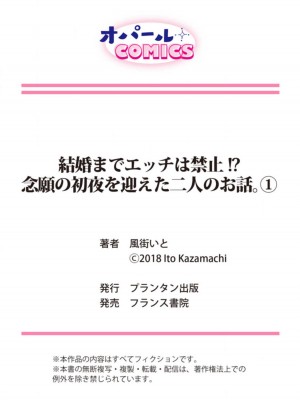 オパール
COMICS

結婚までエッチは禁止⁉
念願の初夜を迎えた二人のお話。①

著者　風街いと
©2018 Ito Kazamachi

発行　プランタン出版
発売　フランス書院

※本作品の内容はすべてフィクションです。
※本書の無断複写・複製・転載・配信は、著作権法上での例外を除き禁じられています。